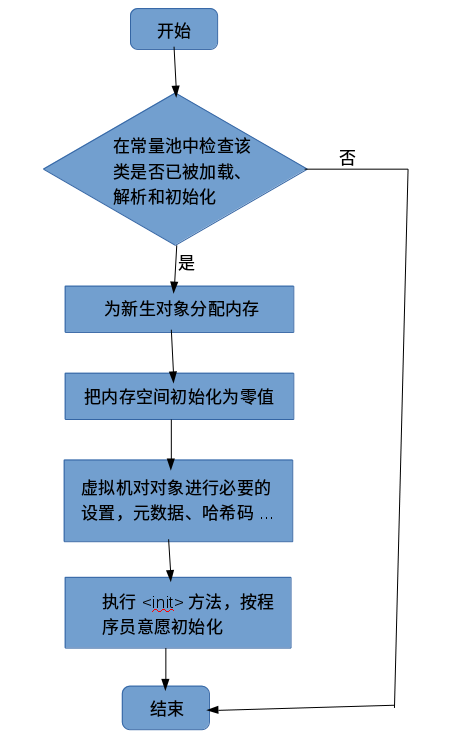 开始

在常量池中检查该类是否已被加载、解析和初始化

否

是

为新生对象分配内存

把内存空间初始化为零值

虚拟机对对象进行必要的设置，元数据、哈希码 …

执行 <init> 方法，按程序员意愿初始化

结束